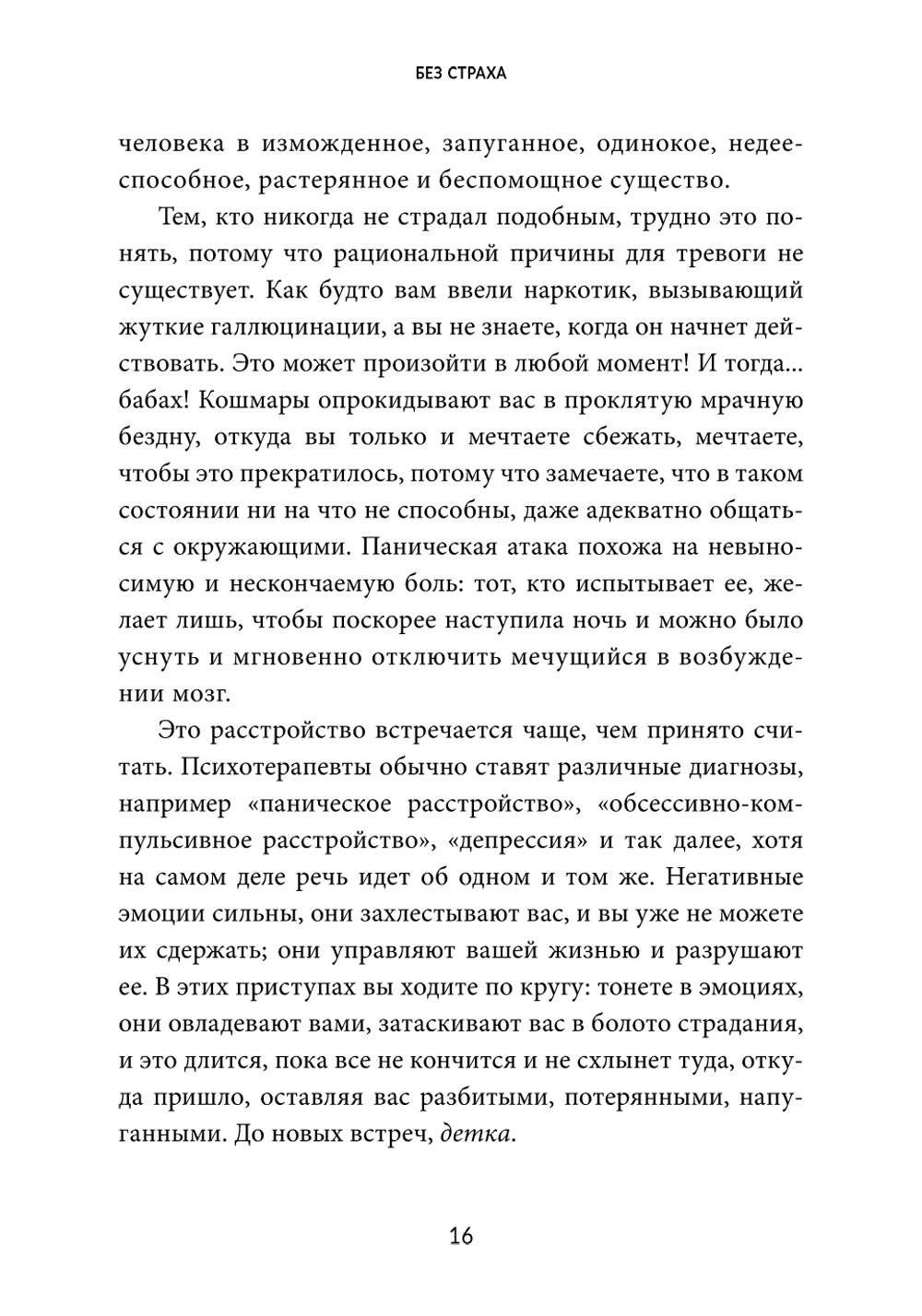 БЕЗ СТРАХА

человека в изможденное, запуганное, одинокое, недееспособное, растерянное и беспомощное существо.

Тем, кто никогда не страдал подобным, трудно это понять, потому что рациональной причины для тревоги не существует. Как будто вам ввели наркотик, вызывающий жуткие галлюцинации, а вы не знаете, когда он начнет действовать. Это может произойти в любой момент! И тогда... бабах! Кошмары опрокидывают вас в проклятую мрачную бездну, откуда вы только и мечтаете сбежать, мечтаете, чтобы это прекратилось, потому что замечаете, что в таком состоянии ни на что не способны, даже адекватно общаться с окружающими. Паническая атака похожа на невыносимую и нескончаемую боль: тот, кто испытывает ее, желает лишь, чтобы поскорее наступила ночь и можно было уснуть и мгновенно отключить мечущийся в возбуждении мозг.

Это расстройство встречается чаще, чем принято считать. Психотерапевты обычно ставят различные диагнозы, например «паническое расстройство», «обсессивно-компульсивное расстройство», «депрессия» и так далее, хотя на самом деле речь идет об одном и том же. Негативные эмоции сильны, они захлестывают вас, и вы уже не можете их сдержать; они управляют вашей жизнью и разрушают ее. В этих приступах вы ходите по кругу: тонете в эмоциях, они овладевают вами, затаскивают вас в болото страдания, и это длится, пока все не кончится и не схлынет туда, откуда пришло, оставляя вас разбитыми, потерянными, напуганными. До новых встреч, детка.

16